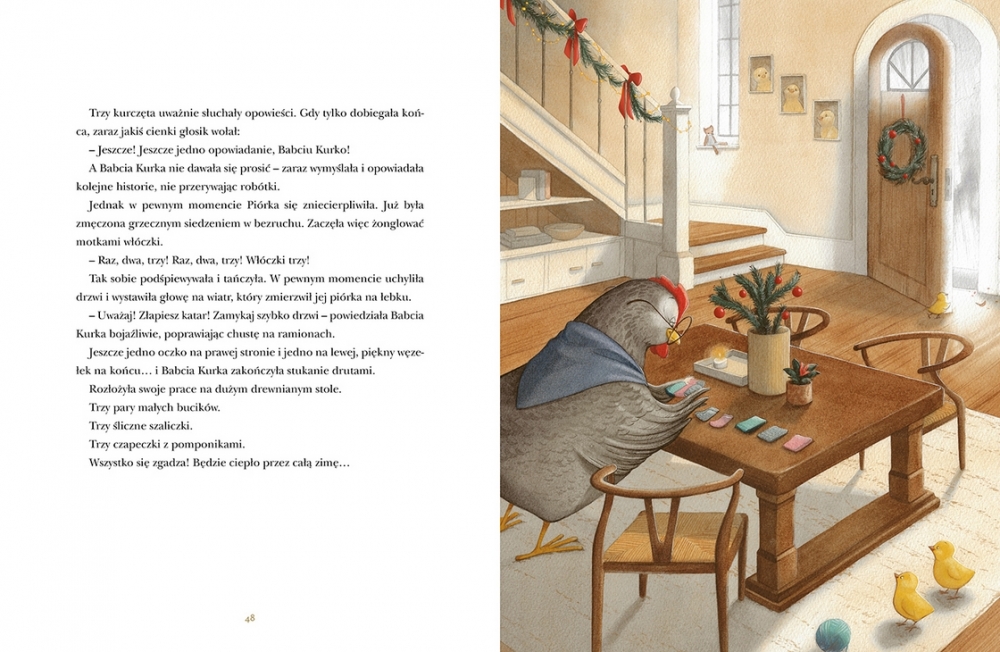 Trzy kurczęta uważnie słuchały opowieści. Gdy tylko dobiegała końca, zaraz jakiś cienki głosik wołał:

– Jeszcze! Jeszcze jedno opowiadanie, Babciu Kurko!

A Babcia Kurka nie dawała się prosić – zaraz wymyślała i opowiadała kolejne historie, nie przerywając robótki.

Jednak w pewnym momencie Piórka się zniecierpliwiła. Już była zmęczona grzecznym siedzeniem w bezruchu. Zaczęła więc żonglować motkami włóczki.

– Raz, dwa, trzy! Raz, dwa, trzy! Włóczki trzy!

Tak sobie podśpiewywała i tańczyła. W pewnym momencie uchyliła drzwi i wystawiła głowę na wiatr, który zmierzwił jej piórka na łebku.

– Uważaj! Złapiesz katar! Zamykaj szybko drzwi – powiedziała Babcia Kurka bojaźliwie, poprawiając chustę na ramionach.

Jeszcze jedno oczko na prawej stronie i jedno na lewej, piękny węzełek na końcu… i Babcia Kurka zakończyła stukanie drutami.

Rozłożyła swoje prace na dużym drewnianym stole.

Trzy pary małych bucików.

Trzy śliczne szaliczki.

Trzy czapeczki z pomponikami.

Wszystko się zgadza! Będzie ciepło przez całą zimę…

48